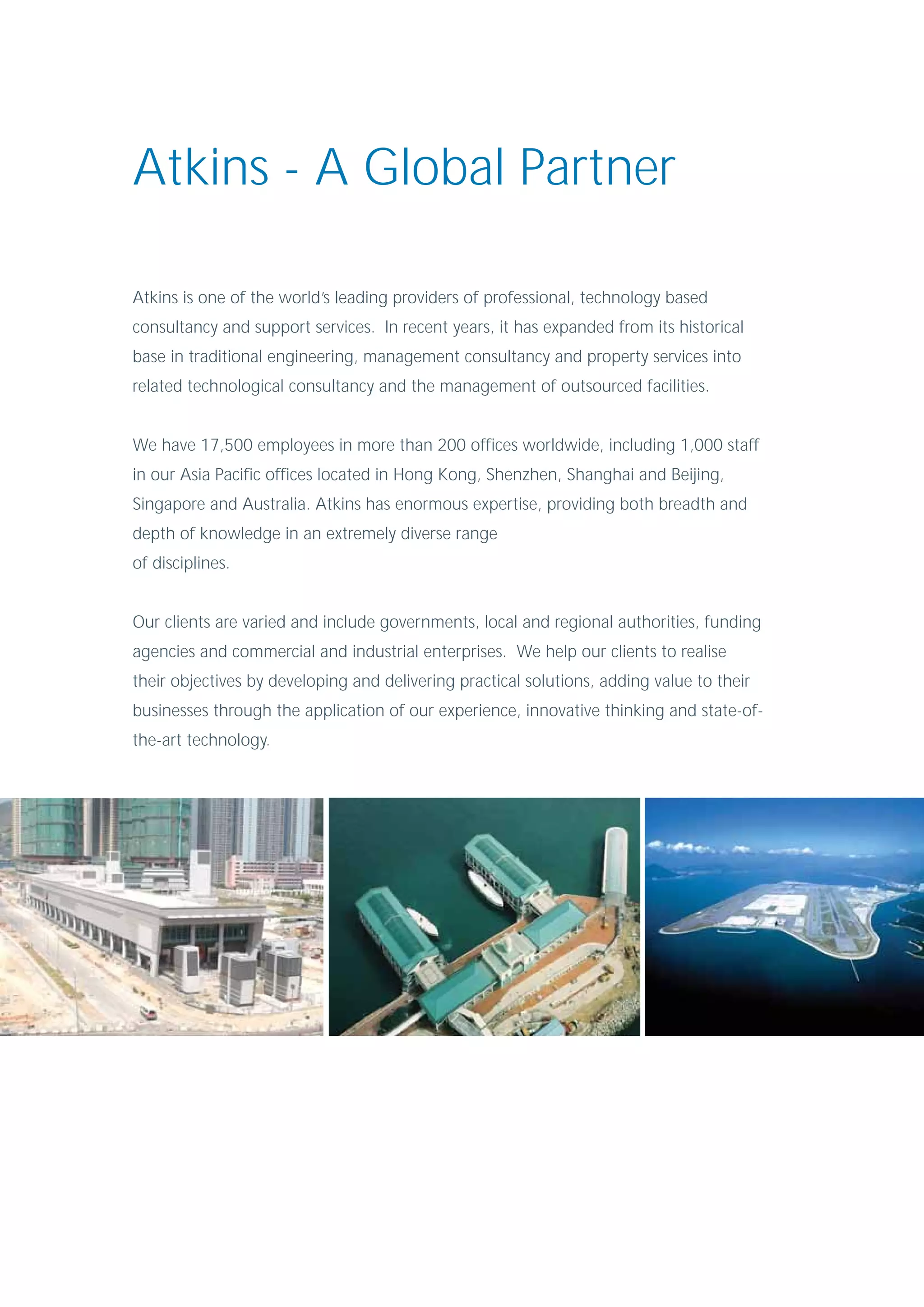 Atkins - A Global Partner

Atkins is one of the world's leading providers of professional, technology based consultancy and support services. In recent years, it has expanded from its historical base in traditional engineering, management consultancy and property services into related technological consultancy and the management of outsourced facilities.

We have 17,500 employees in more than 200 offices worldwide, including 1,000 staff in our Asia Pacific offices located in Hong Kong, Shenzhen, Shanghai and Beijing, Singapore and Australia. Atkins has enormous expertise, providing both breadth and depth of knowledge in an extremely diverse range of disciplines.

Our clients are varied and include governments, local and regional authorities, funding agencies and commercial and industrial enterprises. We help our clients to realise their objectives by developing and delivering practical solutions, adding value to their businesses through the application of our experience, innovative thinking and state-of-the-art technology.